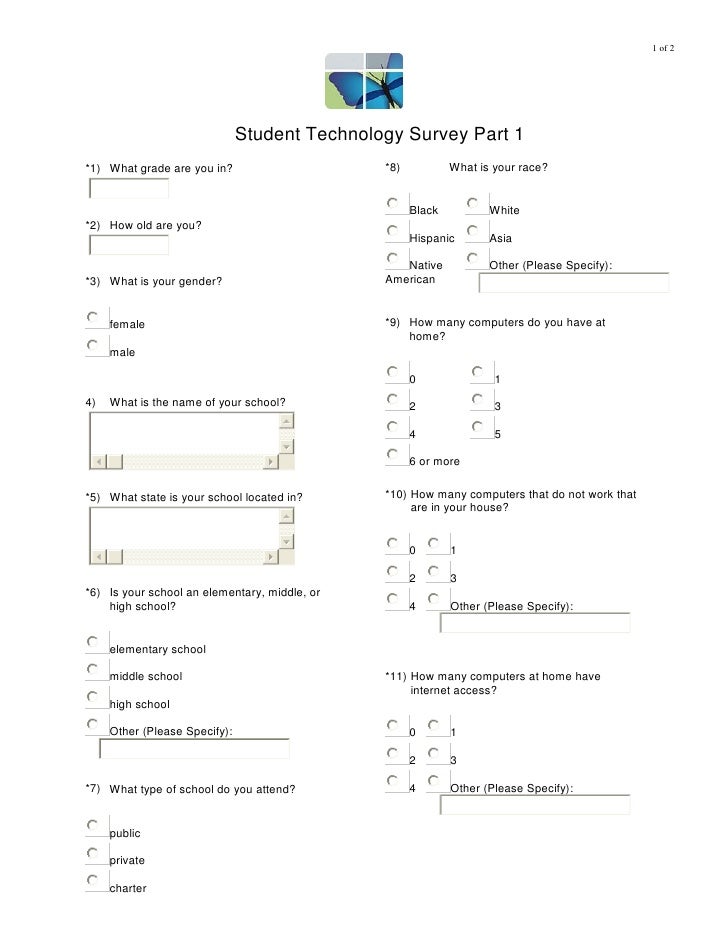 1 of 2

Student Technology Survey Part 1

*1) What grade are you in?

*2) How old are you?

*3) What is your gender?

female

male

4) What is the name of your school?

*5) What state is your school located in?

*6) Is your school an elementary, middle, or high school?

elementary school

middle school

high school

Other (Please Specify):

*7) What type of school do you attend?

public

private

charter

*8) What is your race?

Black
White

Hispanic
Asia

Native American
Other (Please Specify):

*9) How many computers do you have at home?

0
1

2
3

4
5

6 or more

*10) How many computers that do not work that are in your house?

0
1

2
3

4
Other (Please Specify):

*11) How many computers at home have internet access?

0
1

2
3

4
Other (Please Specify):